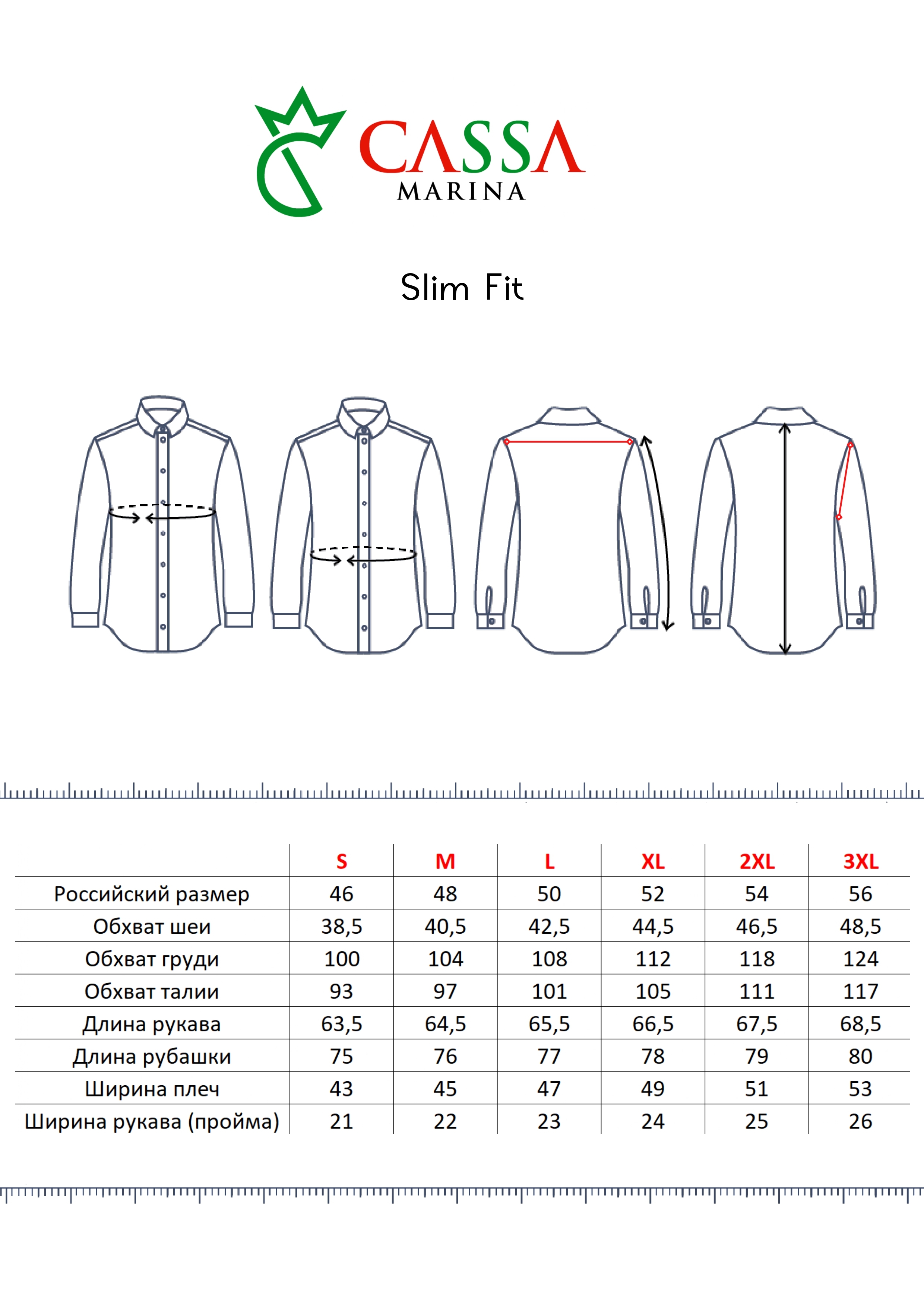 CASSA
MARINA

Slim Fit

|  | S | M | L | XL | 2XL | 3XL |
|---|---|---|---|---|---|---|
| Российский размер | 46 | 48 | 50 | 52 | 54 | 56 |
| Обхват шеи | 38,5 | 40,5 | 42,5 | 44,5 | 46,5 | 48,5 |
| Обхват груди | 100 | 104 | 108 | 112 | 118 | 124 |
| Обхват талии | 93 | 97 | 101 | 105 | 111 | 117 |
| Длина рукава | 63,5 | 64,5 | 65,5 | 66,5 | 67,5 | 68,5 |
| Длина рубашки | 75 | 76 | 77 | 78 | 79 | 80 |
| Ширина плеч | 43 | 45 | 47 | 49 | 51 | 53 |
| Ширина рукава (пройма) | 21 | 22 | 23 | 24 | 25 | 26 |